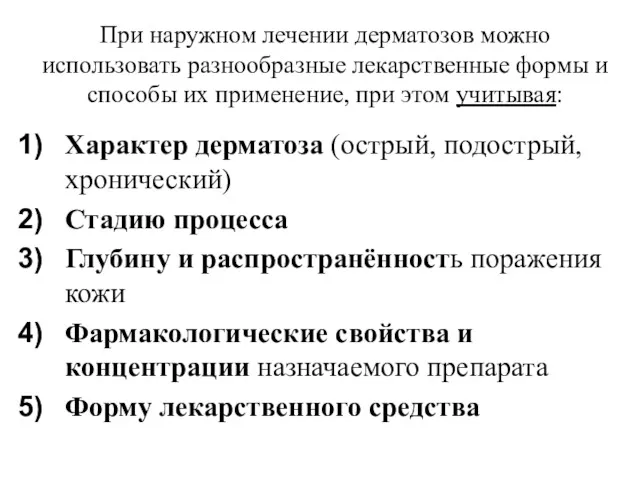 При наружном лечении дерматозов можно использовать разнообразные лекарственные формы и способы их применение, при этом учитывая:

1) Характер дерматоза (острый, подострый, хронический)
2) Стадию процесса
3) Глубину и распространённость поражения кожи
4) Фармакологические свойства и концентрации назначаемого препарата
5) Форму лекарственного средства